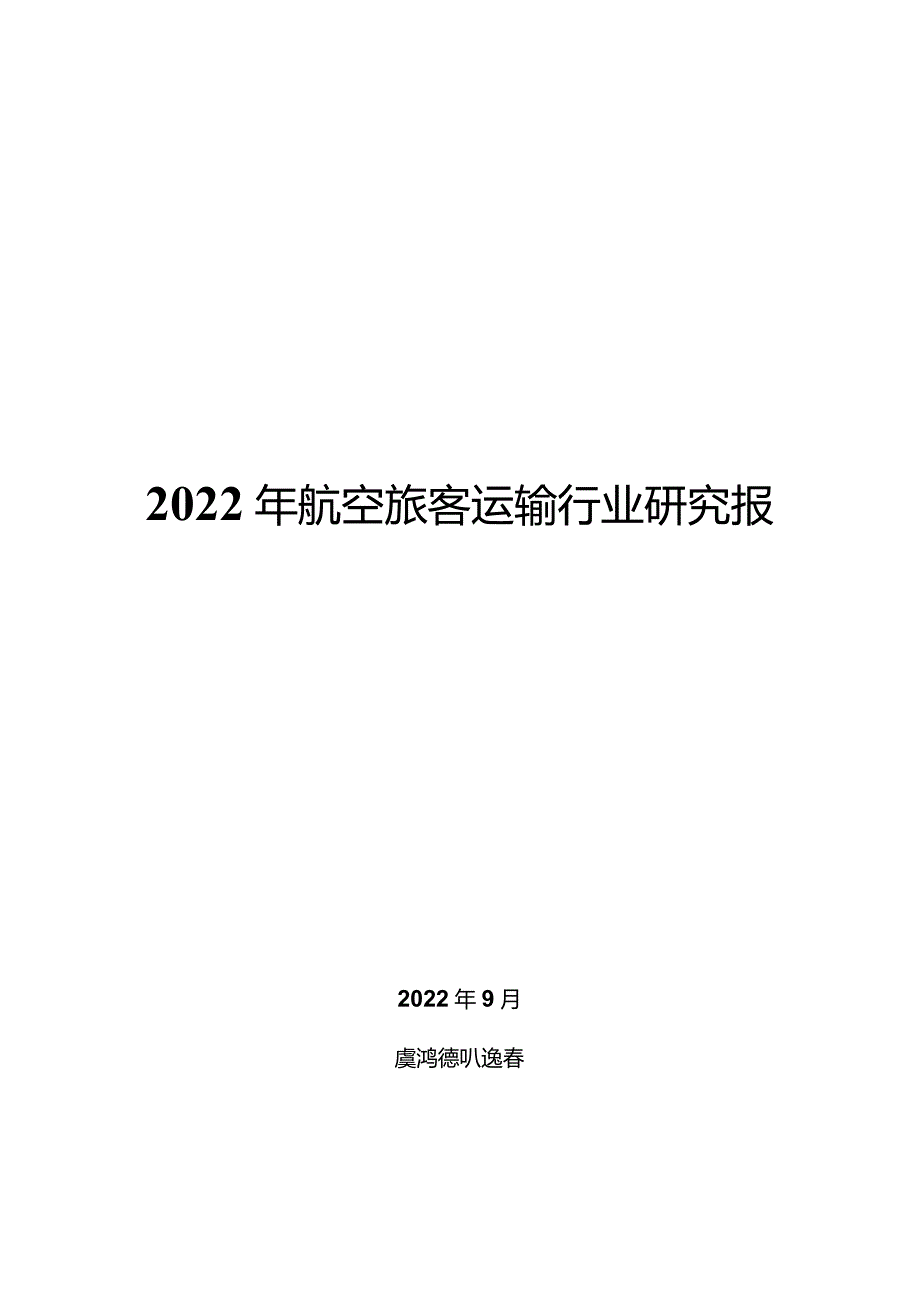 2022年航空旅客运输行业研究报

2022年9月

虞鸿德叭逸春